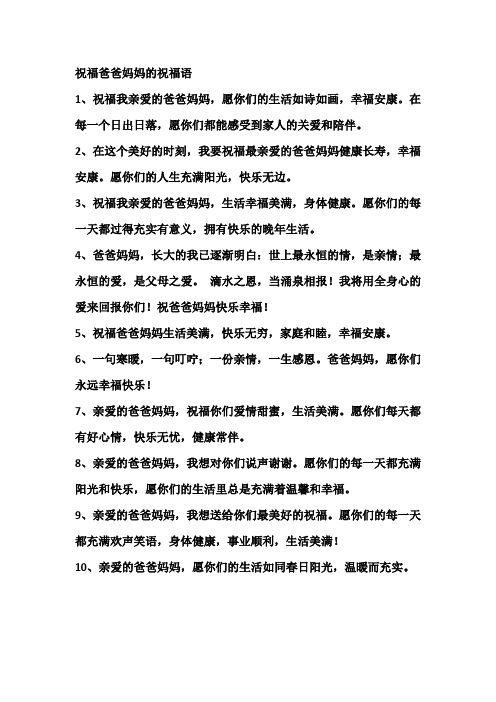 祝福爸爸妈妈的祝福语

1、祝福我亲爱的爸爸妈妈，愿你们的生活如诗如画，幸福安康。在每一个日出日落，愿你们都能感受到家人的关爱和陪伴。

2、在这个美好的时刻，我要祝福最亲爱的爸爸妈妈健康长寿，幸福安康。愿你们的人生充满阳光，快乐无边。

3、祝福我亲爱的爸爸妈妈，生活幸福美满，身体健康。愿你们的每一天都过得充实有意义，拥有快乐的晚年生活。

4、爸爸妈妈，长大的我已逐渐明白：世上最永恒的情，是亲情；最永恒的爱，是父母之爱。 滴水之恩，当涌泉相报！我将用全身心的爱来回报你们！祝爸爸妈妈快乐幸福！

5、祝福爸爸妈妈生活美满，快乐无穷，家庭和睦，幸福安康。

6、一句寒暖，一句叮咛；一份亲情，一生感恩。爸爸妈妈，愿你们永远幸福快乐！

7、亲爱的爸爸妈妈，祝福你们爱情甜蜜，生活美满。愿你们每天都有好心情，快乐无忧，健康常伴。

8、亲爱的爸爸妈妈，我想对你们说声谢谢。愿你们的每一天都充满阳光和快乐，愿你们的生活里总是充满着温馨和幸福。

9、亲爱的爸爸妈妈，我想送给你们最美好的祝福。愿你们的每一天都充满欢声笑语，身体健康，事业顺利，生活美满！

10、亲爱的爸爸妈妈，愿你们的生活如同春日阳光，温暖而充实。